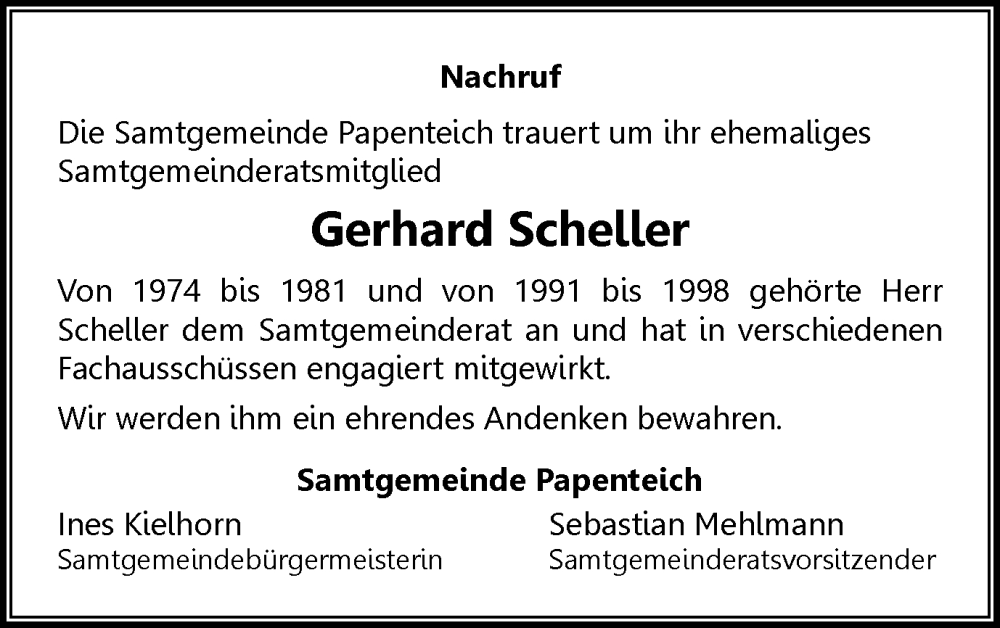 Nachruf

Die Samtgemeinde Papenteich trauert um ihr ehemaliges Samtgemeinderatsmitglied

Gerhard Scheller

Von 1974 bis 1981 und von 1991 bis 1998 gehörte Herr Scheller dem Samtgemeinderat an und hat in verschiedenen Fachausschüssen engagiert mitgewirkt.

Wir werden ihm ein ehrendes Andenken bewahren.

Samtgemeinde Papenteich

Ines Kielhorn
Samtgemeindebürgermeisterin

Sebastian Mehlmann
Samtgemeinderatsvorsitzender